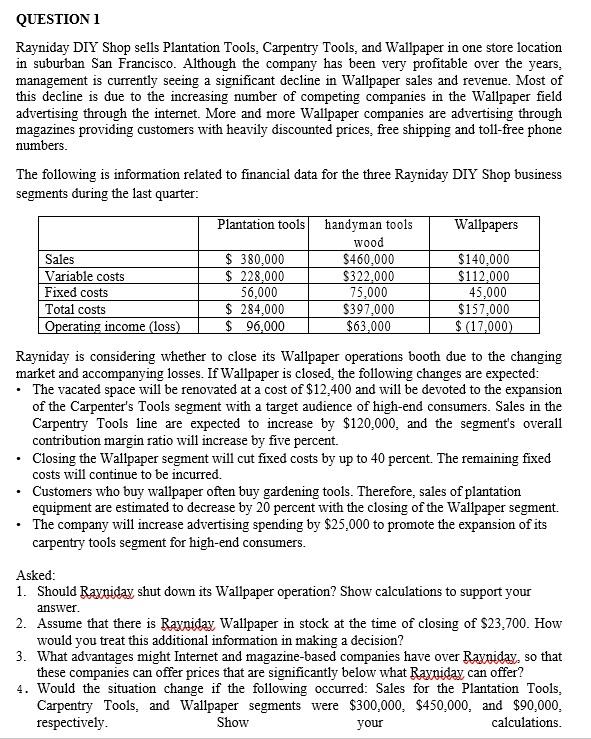 QUESTION 1

Rayniday DIY Shop sells Plantation Tools, Carpentry Tools, and Wallpaper in one store location in suburban San Francisco. Although the company has been very profitable over the years, management is currently seeing a significant decline in Wallpaper sales and revenue. Most of this decline is due to the increasing number of competing companies in the Wallpaper field advertising through the internet. More and more Wallpaper companies are advertising through magazines providing customers with heavily discounted prices, free shipping and toll-free phone numbers.

The following is information related to financial data for the three Rayniday DIY Shop business segments during the last quarter:

| | Plantation tools | handyman tools wood | Wallpapers |
|---|---|---|---|
| Sales | \$ 380,000 | \$460,000 | \$140,000 |
| Variable costs | \$ 228,000 | \$322,000 | \$112,000 |
| Fixed costs | 56,000 | 75,000 | 45,000 |
| Total costs | \$ 284,000 | \$397,000 | \$157,000 |
| Operating income (loss) | \$ 96,000 | \$63,000 | \$ (17,000) |

Rayniday is considering whether to close its Wallpaper operations booth due to the changing market and accompanying losses. If Wallpaper is closed, the following changes are expected:
• The vacated space will be renovated at a cost of \$12,400 and will be devoted to the expansion of the Carpenter's Tools segment with a target audience of high-end consumers. Sales in the Carpentry Tools line are expected to increase by \$120,000, and the segment's overall contribution margin ratio will increase by five percent.
• Closing the Wallpaper segment will cut fixed costs by up to 40 percent. The remaining fixed costs will continue to be incurred.
• Customers who buy wallpaper often buy gardening tools. Therefore, sales of plantation equipment are estimated to decrease by 20 percent with the closing of the Wallpaper segment.
• The company will increase advertising spending by \$25,000 to promote the expansion of its carpentry tools segment for high-end consumers.

Asked:
1. Should Rayniday shut down its Wallpaper operation? Show calculations to support your answer.
2. Assume that there is Rayniday Wallpaper in stock at the time of closing of \$23,700. How would you treat this additional information in making a decision?
3. What advantages might Internet and magazine-based companies have over Rayniday, so that these companies can offer prices that are significantly below what Rayniday can offer?
4. Would the situation change if the following occurred: Sales for the Plantation Tools, Carpentry Tools, and Wallpaper segments were \$300,000, \$450,000, and \$90,000, respectively. Show your calculations.